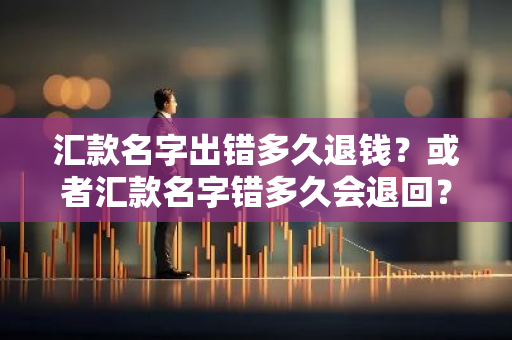 汇款名字出错多久退钱？或者汇款名字错多久会退回？